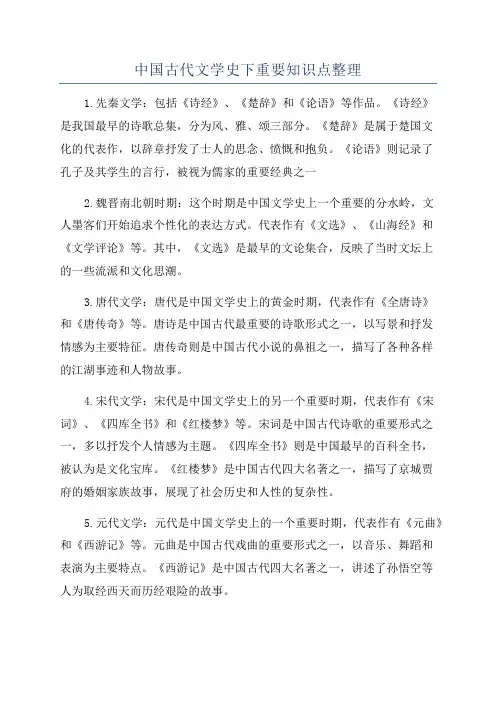 中国古代文学史下重要知识点整理

1.先秦文学：包括《诗经》、《楚辞》和《论语》等作品。《诗经》是我国最早的诗歌总集，分为风、雅、颂三部分。《楚辞》是属于楚国文化的代表作，以辞章抒发了士人的思念、愤慨和抱负。《论语》则记录了孔子及其学生的言行，被视为儒家的重要经典之一

2.魏晋南北朝时期：这个时期是中国文学史上一个重要的分水岭，文人墨客们开始追求个性化的表达方式。代表作有《文选》、《山海经》和《文学评论》等。其中，《文选》是最早的文论集合，反映了当时文坛上的一些流派和文化思潮。

3.唐代文学：唐代是中国文学史上的黄金时期，代表作有《全唐诗》和《唐传奇》等。唐诗是中国古代最重要的诗歌形式之一，以写景和抒发情感为主要特征。唐传奇则是中国古代小说的鼻祖之一，描写了各种各样的江湖事迹和人物故事。

4.宋代文学：宋代是中国文学史上的另一个重要时期，代表作有《宋词》、《四库全书》和《红楼梦》等。宋词是中国古代诗歌的重要形式之一，多以抒发个人情感为主题。《四库全书》则是中国最早的百科全书，被认为是文化宝库。《红楼梦》是中国古代四大名著之一，描写了京城贾府的婚姻家族故事，展现了社会历史和人性的复杂性。

5.元代文学：元代是中国文学史上的一个重要时期，代表作有《元曲》和《西游记》等。元曲是中国古代戏曲的重要形式之一，以音乐、舞蹈和表演为主要特点。《西游记》是中国古代四大名著之一，讲述了孙悟空等人为取经西天而历经艰险的故事。